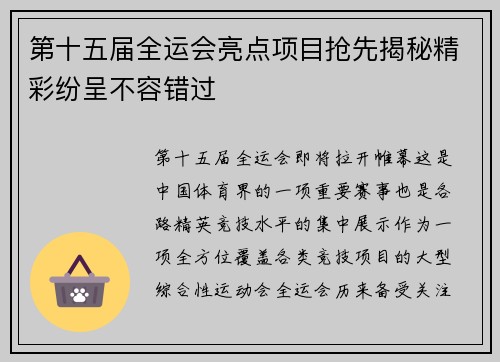 第十五届全运会亮点项目抢先揭秘精彩纷呈不容错过

第十五届全运会即将拉开帷幕这是中国体育界的一项重要赛事也是各路精英竞技水平的集中展示作为一项全方位覆盖各类竞技项目的大型综合性运动会全运会历来备受关注